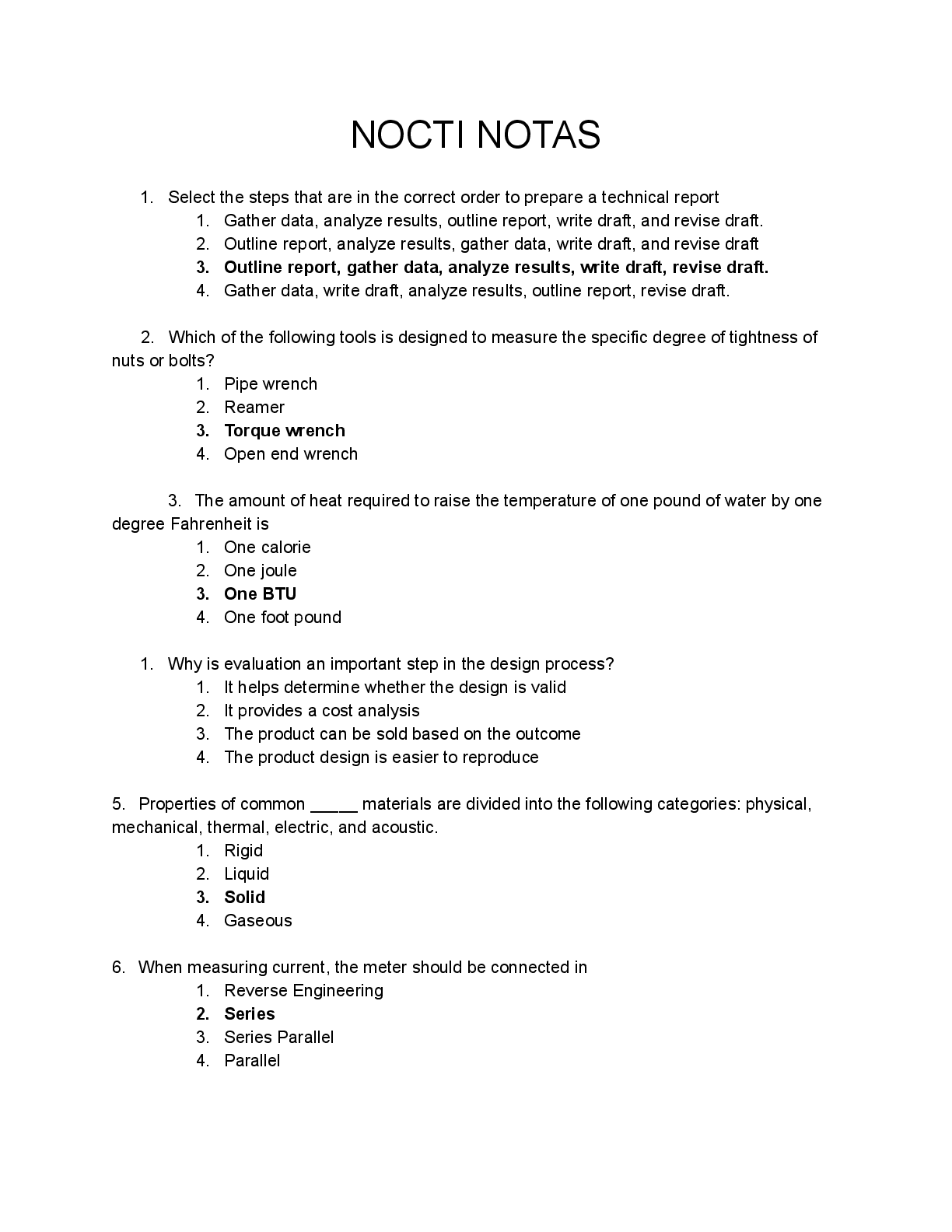 NOCTI NOTAS

1. Select the steps that are in the correct order to prepare a technical report
1. Gather data, analyze results, outline report, write draft, and revise draft.
2. Outline report, analyze results, gather data, write draft, and revise draft
3. Outline report, gather data, analyze results, write draft, revise draft.
4. Gather data, write draft, analyze results, outline report, revise draft.

2. Which of the following tools is designed to measure the specific degree of tightness of nuts or bolts?
1. Pipe wrench
2. Reamer
3. Torque wrench
4. Open end wrench

3. The amount of heat required to raise the temperature of one pound of water by one degree Fahrenheit is
1. One calorie
2. One joule
3. One BTU
4. One foot pound

1. Why is evaluation an important step in the design process?
1. It helps determine whether the design is valid
2. It provides a cost analysis
3. The product can be sold based on the outcome
4. The product design is easier to reproduce

5. Properties of common ____ materials are divided into the following categories: physical, mechanical, thermal, electric, and acoustic.
1. Rigid
2. Liquid
3. Solid
4. Gaseous

6. When measuring current, the meter should be connected in
1. Reverse Engineering
2. Series
3. Series Parallel
4. Parallel